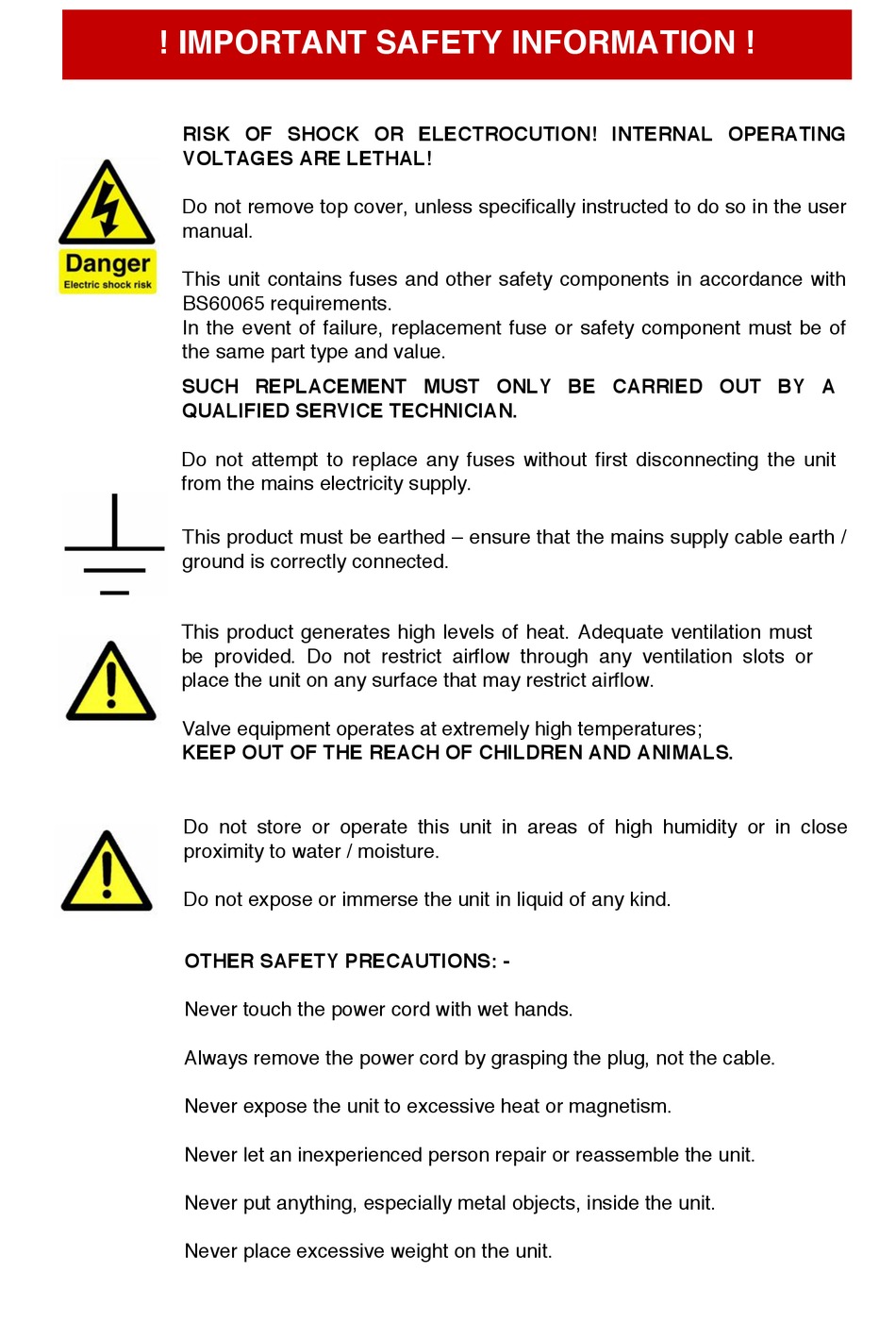 ! IMPORTANT SAFETY INFORMATION !

Danger
Electric shock risk

RISK OF SHOCK OR ELECTROCUTION! INTERNAL OPERATING VOLTAGES ARE LETHAL!

Do not remove top cover, unless specifically instructed to do so in the user manual.

This unit contains fuses and other safety components in accordance with BS60065 requirements.
In the event of failure, replacement fuse or safety component must be of the same part type and value.

SUCH REPLACEMENT MUST ONLY BE CARRIED OUT BY A QUALIFIED SERVICE TECHNICIAN.

Do not attempt to replace any fuses without first disconnecting the unit from the mains electricity supply.

This product must be earthed – ensure that the mains supply cable earth / ground is correctly connected.

This product generates high levels of heat. Adequate ventilation must be provided. Do not restrict airflow through any ventilation slots or place the unit on any surface that may restrict airflow.

Valve equipment operates at extremely high temperatures;
KEEP OUT OF THE REACH OF CHILDREN AND ANIMALS.

Do not store or operate this unit in areas of high humidity or in close proximity to water / moisture.

Do not expose or immerse the unit in liquid of any kind.

OTHER SAFETY PRECAUTIONS: -

Never touch the power cord with wet hands.

Always remove the power cord by grasping the plug, not the cable.

Never expose the unit to excessive heat or magnetism.

Never let an inexperienced person repair or reassemble the unit.

Never put anything, especially metal objects, inside the unit.

Never place excessive weight on the unit.